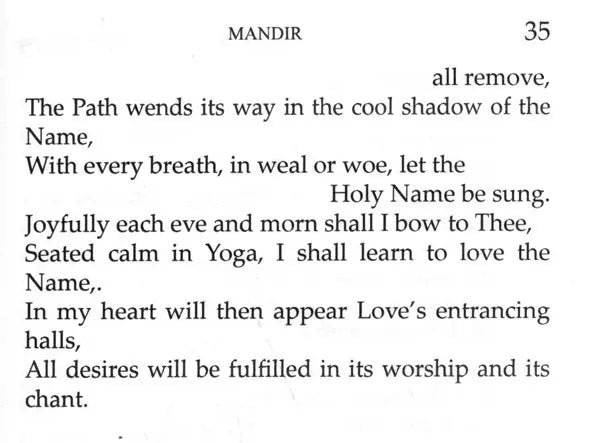 MANDIR 35

all remove,
The Path wends its way in the cool shadow of the Name,
With every breath, in weal or woe, let the
Holy Name be sung.
Joyfully each eve and morn shall I bow to Thee,
Seated calm in Yoga, I shall learn to love the Name,.
In my heart will then appear Love's entrancing halls,
All desires will be fulfilled in its worship and its chant.